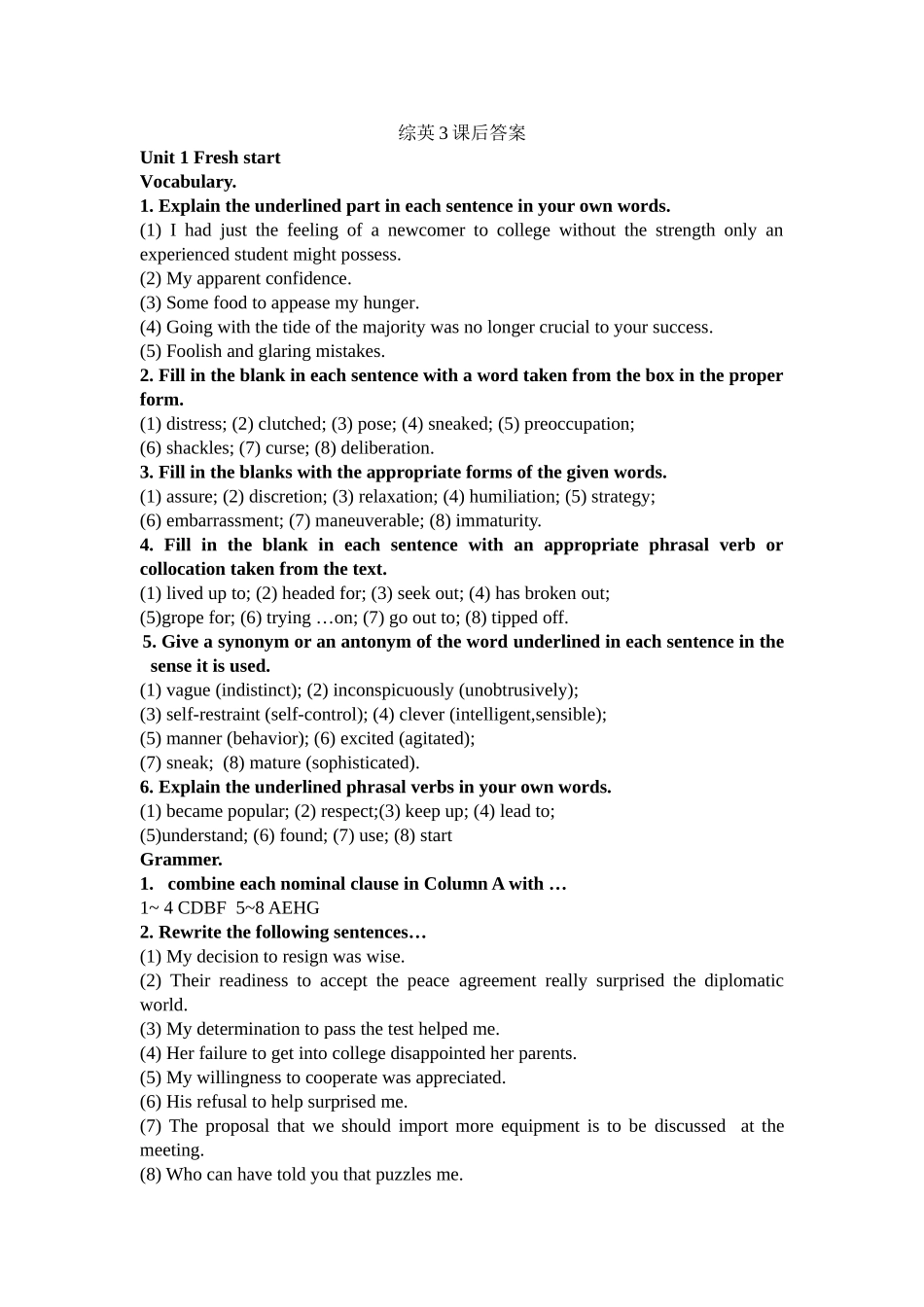 综英3课后答案

Unit 1 Fresh start

Vocabulary.

1. Explain the underlined part in each sentence in your own words.

(1) I had just the feeling of a newcomer to college without the strength only an experienced student might possess.

(2) My apparent confidence.

(3) Some food to appease my hunger.

(4) Going with the tide of the majority was no longer crucial to your success.

(5) Foolish and glaring mistakes.

2. Fill in the blank in each sentence with a word taken from the box in the proper form.

(1) distress; (2) clutched; (3) pose; (4) sneaked; (5) preoccupation;
(6) shackles; (7) curse; (8) deliberation.

3. Fill in the blanks with the appropriate forms of the given words.

(1) assure; (2) discretion; (3) relaxation; (4) humiliation; (5) strategy;
(6) embarrassment; (7) maneuverable; (8) immaturity.

4. Fill in the blank in each sentence with an appropriate phrasal verb or collocation taken from the text.

(1) lived up to; (2) headed for; (3) seek out; (4) has broken out;
(5)grope for; (6) trying …on; (7) go out to; (8) tipped off.

5. Give a synonym or an antonym of the word underlined in each sentence in the sense it is used.

(1) vague (indistinct); (2) inconspicuously (unobtrusively);
(3) self-restraint (self-control); (4) clever (intelligent,sensible);
(5) manner (behavior); (6) excited (agitated);
(7) sneak; (8) mature (sophisticated).

6. Explain the underlined phrasal verbs in your own words.

(1) became popular; (2) respect;(3) keep up; (4) lead to;
(5)understand; (6) found; (7) use; (8) start

Grammer.

1. combine each nominal clause in Column A with …

1~ 4 CDBF 5~8 AEHG

2. Rewrite the following sentences…

(1) My decision to resign was wise.

(2) Their readiness to accept the peace agreement really surprised the diplomatic world.

(3) My determination to pass the test helped me.

(4) Her failure to get into college disappointed her parents.

(5) My willingness to cooperate was appreciated.

(6) His refusal to help surprised me.

(7) The proposal that we should import more equipment is to be discussed at the meeting.

(8) Who can have told you that puzzles me.